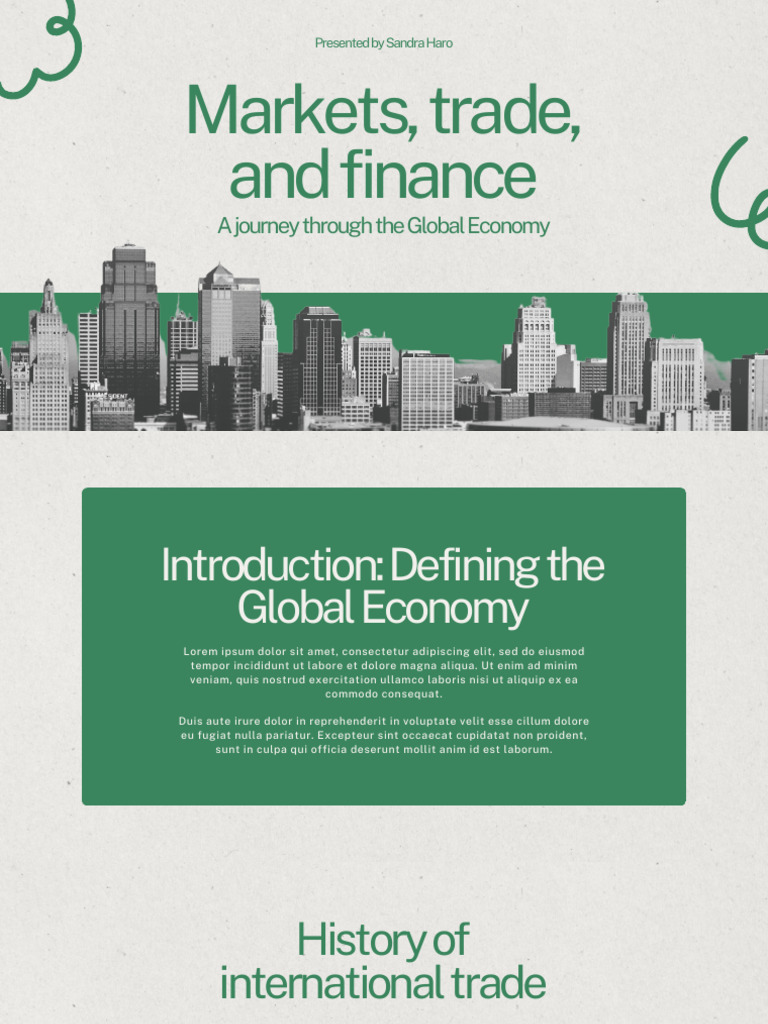 Presented by Sandra Haro

Markets, trade, and finance

A journey through the Global Economy

Introduction: Defining the Global Economy

Lorem ipsum dolor sit amet, consectetur adipiscing elit, sed do eiusmod tempor incididunt ut labore et dolore magna aliqua. Ut enim ad minim veniam, quis nostrud exercitation ullamco laboris nisi ut aliquip ex ea commodo consequat.

Duis aute irure dolor in reprehenderit in voluptate velit esse cillum dolore eu fugiat nulla pariatur. Excepteur sint occaecat cupidatat non proident, sunt in culpa qui officia deserunt mollit anim id est laborum.

History of international trade